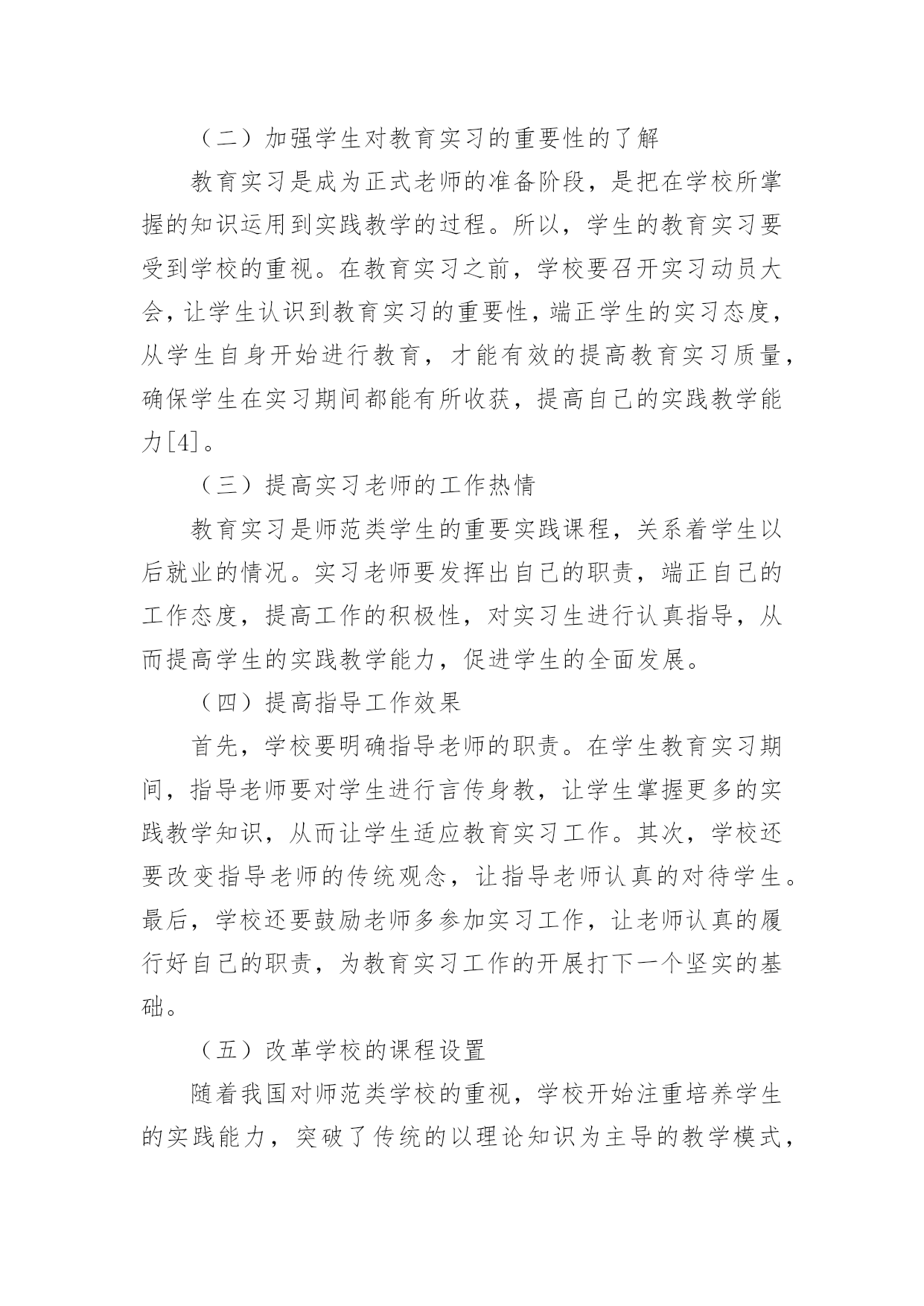 （二）加强学生对教育实习的重要性的了解

教育实习是成为正式老师的准备阶段，是把在学校所掌握的知识运用到实践教学的过程。所以，学生的教育实习要受到学校的重视。在教育实习之前，学校要召开实习动员大会，让学生认识到教育实习的重要性，端正学生的实习态度，从学生自身开始进行教育，才能有效的提高教育实习质量，确保学生在实习期间都能有所收获，提高自己的实践教学能力[4]。

（三）提高实习老师的工作热情

教育实习是师范类学生的重要实践课程，关系着学生以后就业的情况。实习老师要发挥出自己的职责，端正自己的工作态度，提高工作的积极性，对实习生进行认真指导，从而提高学生的实践教学能力，促进学生的全面发展。

（四）提高指导工作效果

首先，学校要明确指导老师的职责。在学生教育实习期间，指导老师要对学生进行言传身教，让学生掌握更多的实践教学知识，从而让学生适应教育实习工作。其次，学校还要改变指导老师的传统观念，让指导老师认真的对待学生。最后，学校还要鼓励老师多参加实习工作，让老师认真的履行好自己的职责，为教育实习工作的开展打下一个坚实的基础。

（五）改革学校的课程设置

随着我国对师范类学校的重视，学校开始注重培养学生的实践能力，突破了传统的以理论知识为主导的教学模式，